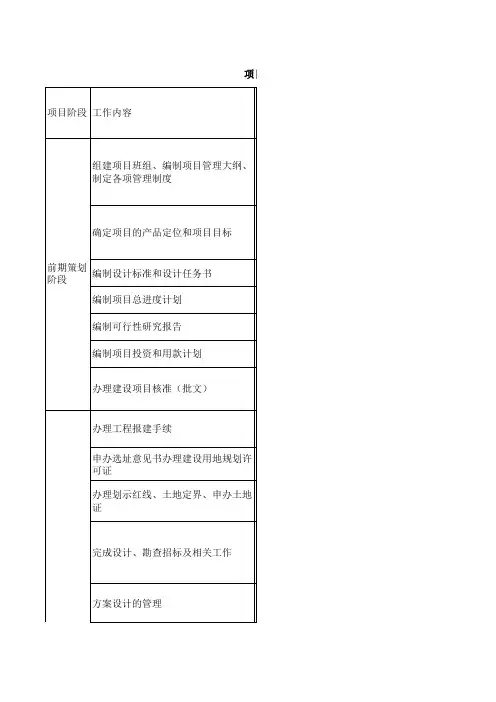 项

| 项目阶段 | 工作内容 |
|---|---|
| 前期策划阶段 | 组建项目班组、编制项目管理大纲、制定各项管理制度 |
| | 确定项目的产品定位和项目目标 |
| | 编制设计标准和设计任务书 |
| | 编制项目总进度计划 |
| | 编制可行性研究报告 |
| | 编制项目投资和用款计划 |
| | 办理建设项目核准（批文） |
| | 办理工程报建手续 |
| | 申办选址意见书办理建设用地规划许可证 |
| | 办理划示红线、土地定界、申办土地证 |
| | 完成设计、勘查招标及相关工作 |
| | 方案设计的管理 |